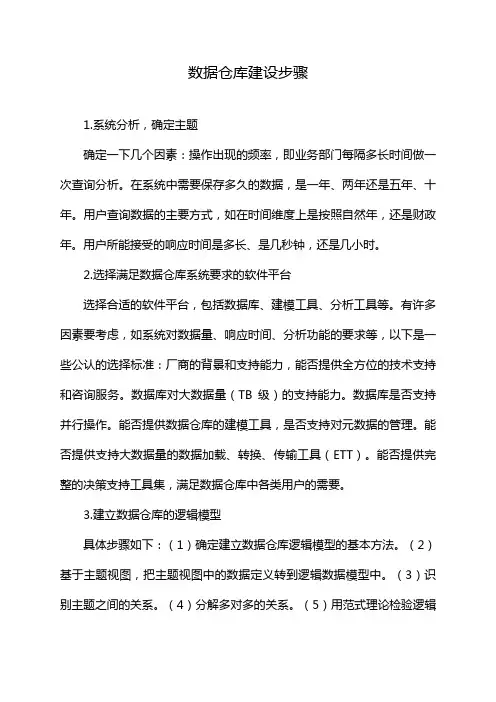 数据仓库建设步骤

1.系统分析，确定主题

确定一下几个因素：操作出现的频率，即业务部门每隔多长时间做一次查询分析。在系统中需要保存多久的数据，是一年、两年还是五年、十年。用户查询数据的主要方式，如在时间维度上是按照自然年，还是财政年。用户所能接受的响应时间是多长、是几秒钟，还是几小时。

2.选择满足数据仓库系统要求的软件平台

选择合适的软件平台，包括数据库、建模工具、分析工具等。有许多因素要考虑，如系统对数据量、响应时间、分析功能的要求等，以下是一些公认的选择标准：厂商的背景和支持能力，能否提供全方位的技术支持和咨询服务。数据库对大数据量（TB 级）的支持能力。数据库是否支持并行操作。能否提供数据仓库的建模工具，是否支持对元数据的管理。能否提供支持大数据量的数据加载、转换、传输工具（ETT）。能否提供完整的决策支持工具集，满足数据仓库中各类用户的需要。

3.建立数据仓库的逻辑模型

具体步骤如下：（1）确定建立数据仓库逻辑模型的基本方法。（2）基于主题视图，把主题视图中的数据定义转到逻辑数据模型中。（3）识别主题之间的关系。（4）分解多对多的关系。（5）用范式理论检验逻辑